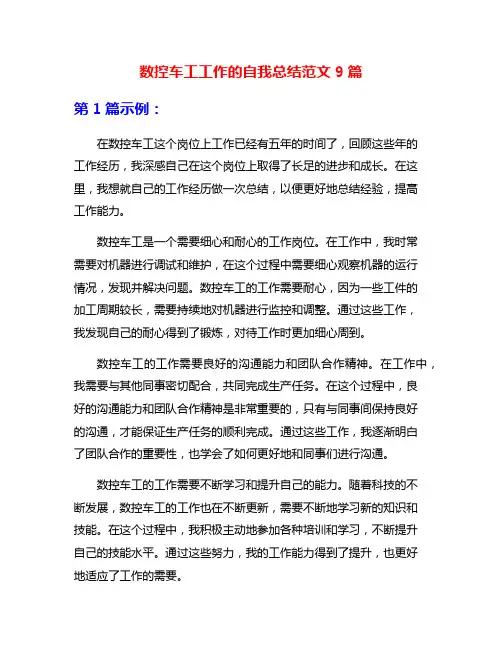 数控车工工作的自我总结范文 9 篇

第 1 篇示例：

在数控车工这个岗位上工作已经有五年的时间了，回顾这些年的工作经历，我深感自己在这个岗位上取得了长足的进步和成长。在这里，我想就自己的工作经历做一次总结，以便更好地总结经验，提高工作能力。

数控车工是一个需要细心和耐心的工作岗位。在工作中，我时常需要对机器进行调试和维护，在这个过程中需要细心观察机器的运行情况，发现并解决问题。数控车工的工作需要耐心，因为一些工件的加工周期较长，需要持续地对机器进行监控和调整。通过这些工作，我发现自己的耐心得到了锻炼，对待工作时更加细心周到。

数控车工的工作需要良好的沟通能力和团队合作精神。在工作中，我需要与其他同事密切配合，共同完成生产任务。在这个过程中，良好的沟通能力和团队合作精神是非常重要的，只有与同事间保持良好的沟通，才能保证生产任务的顺利完成。通过这些工作，我逐渐明白了团队合作的重要性，也学会了如何更好地和同事们进行沟通。

数控车工的工作需要不断学习和提升自己的能力。随着科技的不断发展，数控车工的工作也在不断更新，需要不断地学习新的知识和技能。在这个过程中，我积极主动地参加各种培训和学习，不断提升自己的技能水平。通过这些努力，我的工作能力得到了提升，也更好地适应了工作的需要。